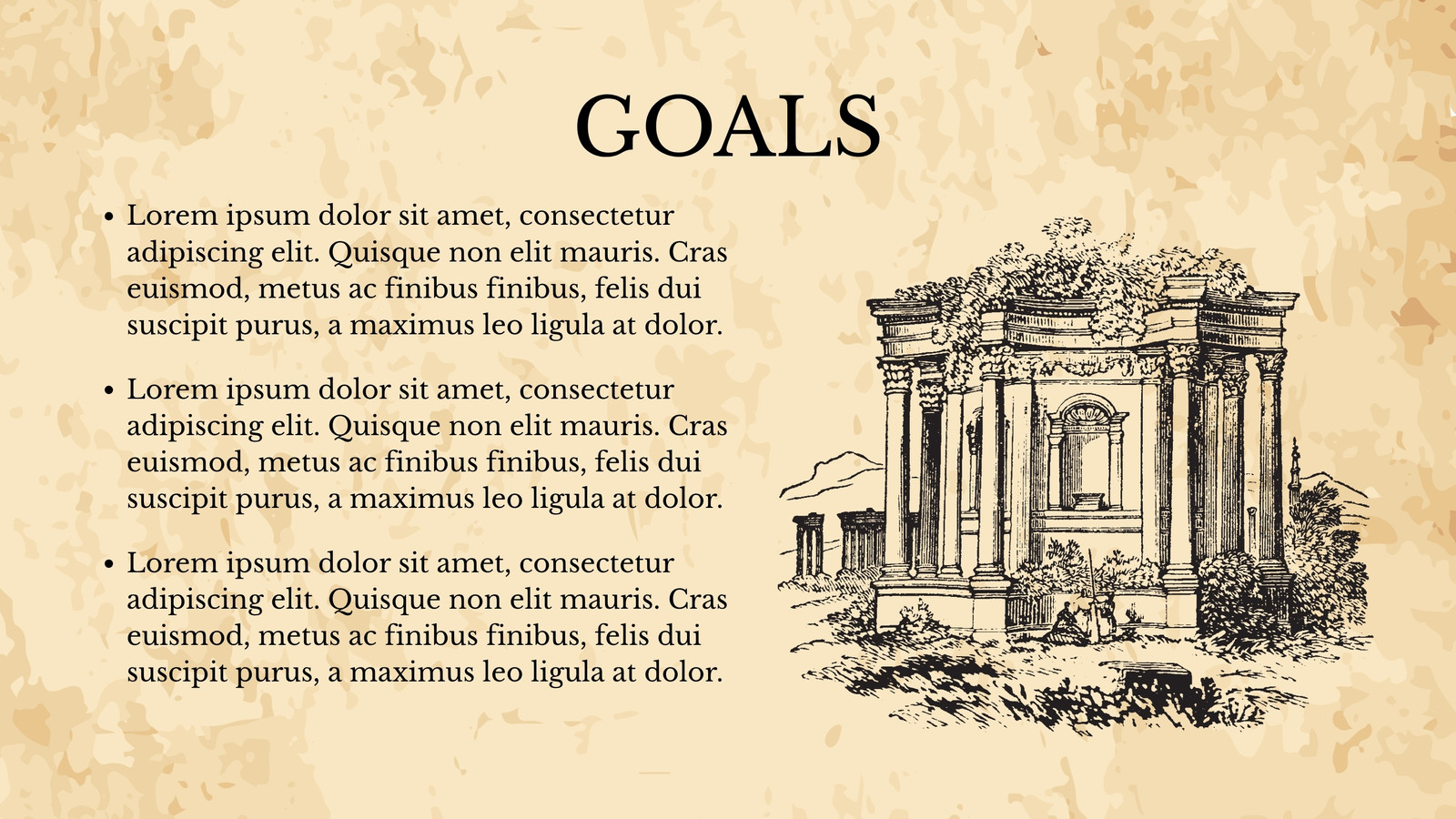 GOALS

• Lorem ipsum dolor sit amet, consectetur adipiscing elit. Quisque non elit mauris. Cras euismod, metus ac finibus finibus, felis dui suscipit purus, a maximus leo ligula at dolor.

• Lorem ipsum dolor sit amet, consectetur adipiscing elit. Quisque non elit mauris. Cras euismod, metus ac finibus finibus, felis dui suscipit purus, a maximus leo ligula at dolor.

• Lorem ipsum dolor sit amet, consectetur adipiscing elit. Quisque non elit mauris. Cras euismod, metus ac finibus finibus, felis dui suscipit purus, a maximus leo ligula at dolor.